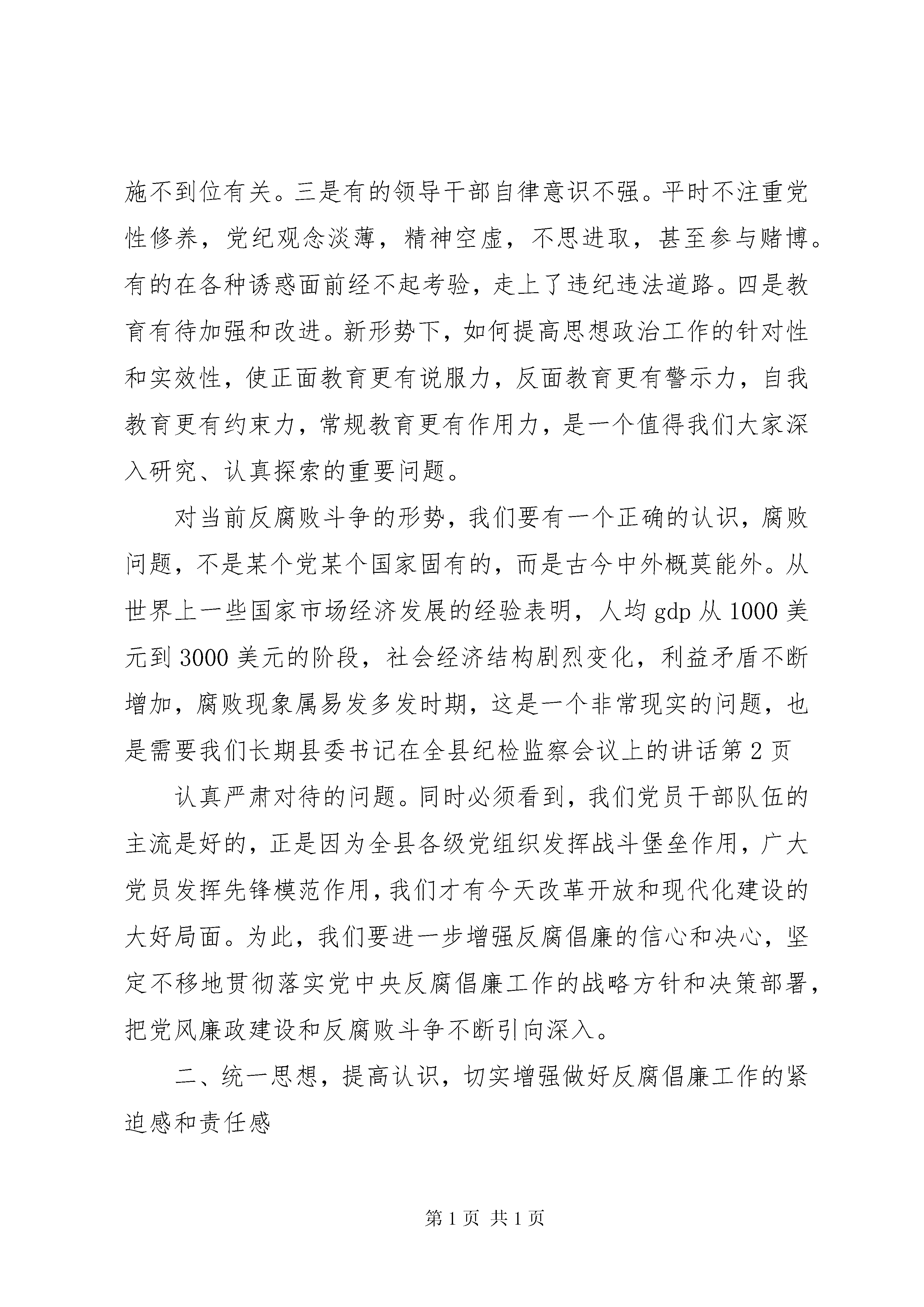 施不到位有关。三是有的领导干部自律意识不强。平时不注重党性修养，党纪观念淡薄，精神空虚，不思进取，甚至参与赌博。有的在各种诱惑面前经不起考验，走上了违纪违法道路。四是教育有待加强和改进。新形势下，如何提高思想政治工作的针对性和实效性，使正面教育更有说服力，反面教育更有警示力，自我教育更有约束力，常规教育更有作用力，是一个值得我们大家深入研究、认真探索的重要问题。

对当前反腐败斗争的形势，我们要有一个正确的认识，腐败问题，不是某个党某个国家固有的，而是古今中外概莫能外。从世界上一些国家市场经济发展的经验表明，人均 gdp 从 1000 美元到 3000 美元的阶段，社会经济结构剧烈变化，利益矛盾不断增加，腐败现象属易发多发时期，这是一个非常现实的问题，也是需要我们长期县委书记在全县纪检监察会议上的讲话第 2 页

认真严肃对待的问题。同时必须看到，我们党员干部队伍的主流是好的，正是因为全县各级党组织发挥战斗堡垒作用，广大党员发挥先锋模范作用，我们才有今天改革开放和现代化建设的大好局面。为此，我们要进一步增强反腐倡廉的信心和决心，坚定不移地贯彻落实党中央反腐倡廉工作的战略方针和决策部署，把党风廉政建设和反腐败斗争不断引向深入。

二、统一思想，提高认识，切实增强做好反腐倡廉工作的紧迫感和责任感

第 1 页 共 1 页